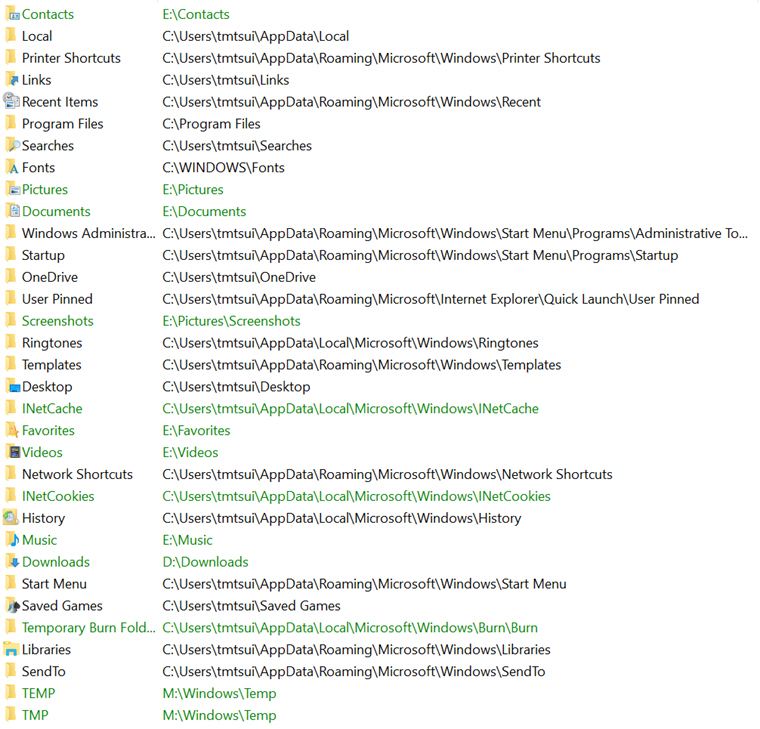 | | |
|---|---|
| Contacts | E:\Contacts |
| Local | C:\Users\tmtsui\AppData\Local |
| Printer Shortcuts | C:\Users\tmtsui\AppData\Roaming\Microsoft\Windows\Printer Shortcuts |
| Links | C:\Users\tmtsui\Links |
| Recent Items | C:\Users\tmtsui\AppData\Roaming\Microsoft\Windows\Recent |
| Program Files | C:\Program Files |
| Searches | C:\Users\tmtsui\Searches |
| Fonts | C:\WINDOWS\Fonts |
| Pictures | E:\Pictures |
| Documents | E:\Documents |
| Windows Administra... | C:\Users\tmtsui\AppData\Roaming\Microsoft\Windows\Start Menu\Programs\Administrative To... |
| Startup | C:\Users\tmtsui\AppData\Roaming\Microsoft\Windows\Start Menu\Programs\Startup |
| OneDrive | C:\Users\tmtsui\OneDrive |
| User Pinned | C:\Users\tmtsui\AppData\Roaming\Microsoft\Internet Explorer\Quick Launch\User Pinned |
| Screenshots | E:\Pictures\Screenshots |
| Ringtones | C:\Users\tmtsui\AppData\Local\Microsoft\Windows\Ringtones |
| Templates | C:\Users\tmtsui\AppData\Roaming\Microsoft\Windows\Templates |
| Desktop | C:\Users\tmtsui\Desktop |
| INetCache | C:\Users\tmtsui\AppData\Local\Microsoft\Windows\INetCache |
| Favorites | E:\Favorites |
| Videos | E:\Videos |
| Network Shortcuts | C:\Users\tmtsui\AppData\Roaming\Microsoft\Windows\Network Shortcuts |
| INetCookies | C:\Users\tmtsui\AppData\Local\Microsoft\Windows\INetCookies |
| History | C:\Users\tmtsui\AppData\Local\Microsoft\Windows\History |
| Music | E:\Music |
| Downloads | D:\Downloads |
| Start Menu | C:\Users\tmtsui\AppData\Roaming\Microsoft\Windows\Start Menu |
| Saved Games | C:\Users\tmtsui\Saved Games |
| Temporary Burn Fold... | C:\Users\tmtsui\AppData\Local\Microsoft\Windows\Burn\Burn |
| Libraries | C:\Users\tmtsui\AppData\Roaming\Microsoft\Windows\Libraries |
| SendTo | C:\Users\tmtsui\AppData\Roaming\Microsoft\Windows\SendTo |
| TEMP | M:\Windows\Temp |
| TMP | M:\Windows\Temp |